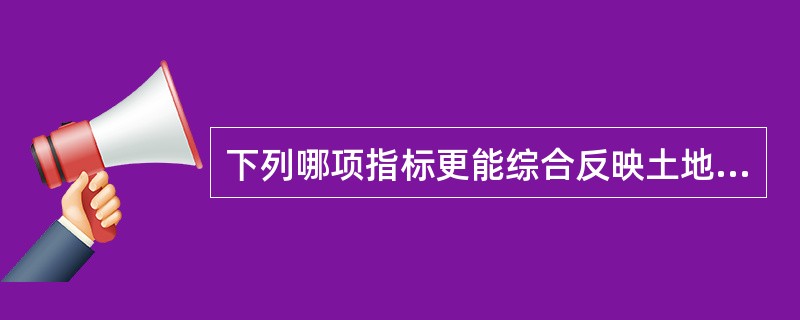 下列哪项指标更能综合反映土地...